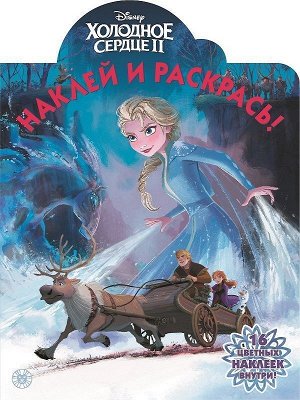 Disney
ХОЛОДНОЕ СЕРДЦЕ II

НАКЛЕЙ И РАСКРАСЬ!

16 ЦВЕТНЫХ НАКЛЕЕК ВНУТРИ!